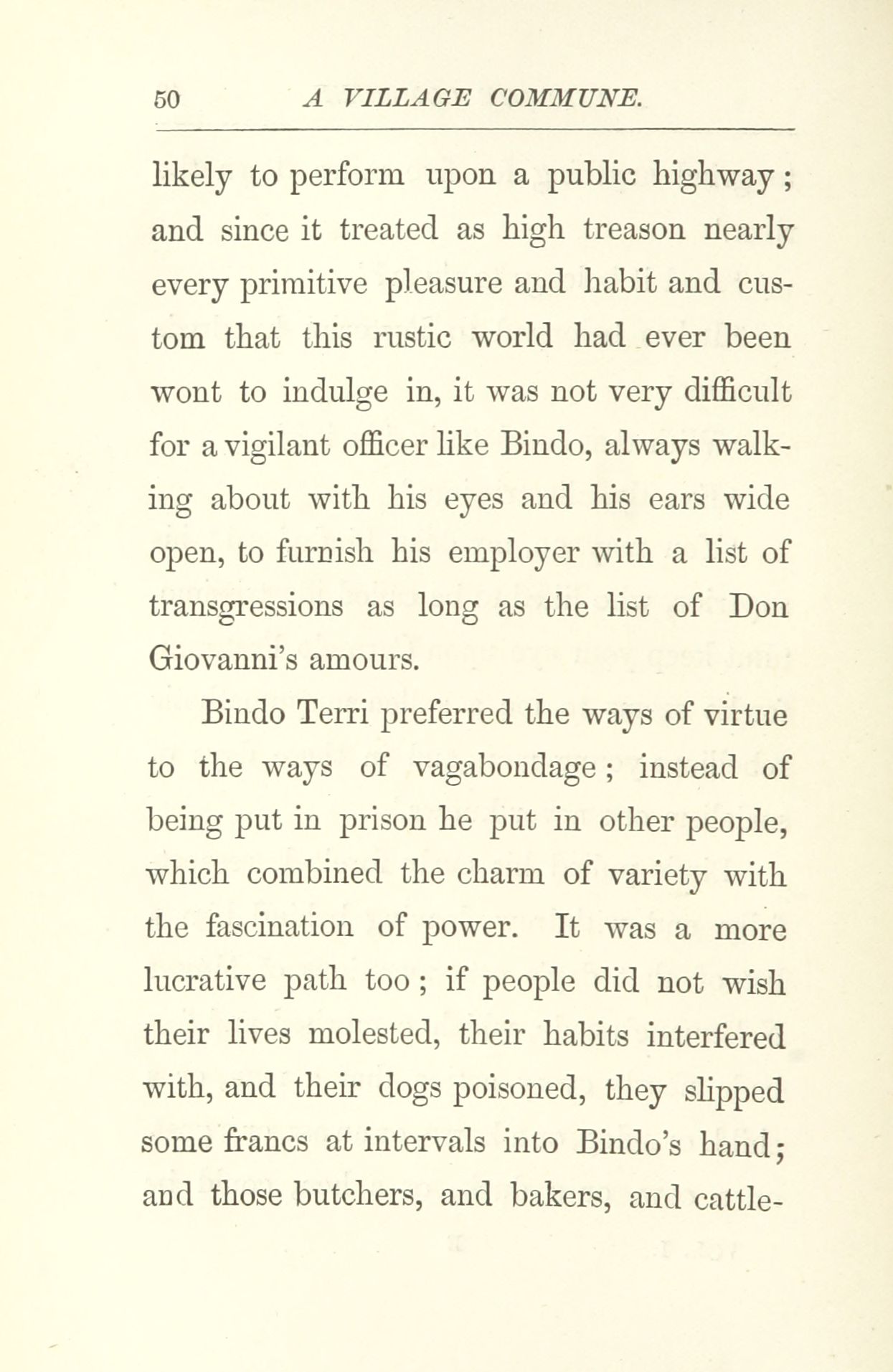 50 A VILLAGE COMMUNE.

likely to perform upon a public highway; and since it treated as high treason nearly every primitive pleasure and habit and custom that this rustic world had ever been wont to indulge in, it was not very difficult for a vigilant officer like Bindo, always walking about with his eyes and his ears wide open, to furnish his employer with a list of transgressions as long as the list of Don Giovanni's amours.

Bindo Terri preferred the ways of virtue to the ways of vagabondage; instead of being put in prison he put in other people, which combined the charm of variety with the fascination of power. It was a more lucrative path too; if people did not wish their lives molested, their habits interfered with, and their dogs poisoned, they slipped some francs at intervals into Bindo's hand; and those butchers, and bakers, and cattle-